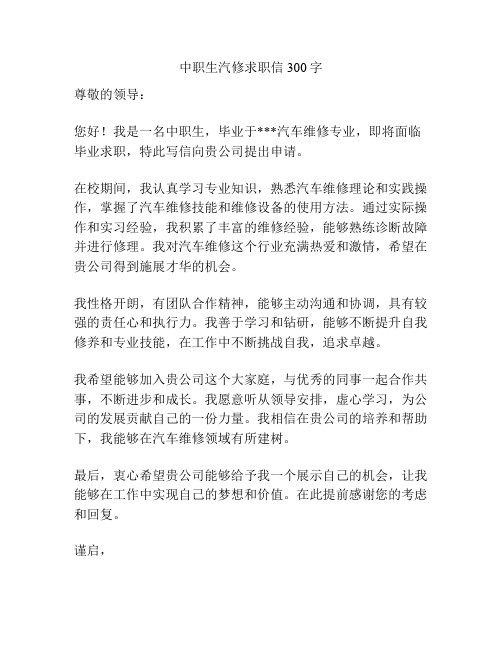 中职生汽修求职信 300 字

尊敬的领导：

您好！我是一名中职生，毕业于***汽车维修专业，即将面临毕业求职，特此写信向贵公司提出申请。

在校期间，我认真学习专业知识，熟悉汽车维修理论和实践操作，掌握了汽车维修技能和维修设备的使用方法。通过实际操作和实习经验，我积累了丰富的维修经验，能够熟练诊断故障并进行修理。我对汽车维修这个行业充满热爱和激情，希望在贵公司得到施展才华的机会。

我性格开朗，有团队合作精神，能够主动沟通和协调，具有较强的责任心和执行力。我善于学习和钻研，能够不断提升自我修养和专业技能，在工作中不断挑战自我，追求卓越。

我希望能够加入贵公司这个大家庭，与优秀的同事一起合作共事，不断进步和成长。我愿意听从领导安排，虚心学习，为公司的发展贡献自己的一份力量。我相信在贵公司的培养和帮助下，我能够在汽车维修领域有所建树。

最后，衷心希望贵公司能够给予我一个展示自己的机会，让我能够在工作中实现自己的梦想和价值。在此提前感谢您的考虑和回复。

谨启，